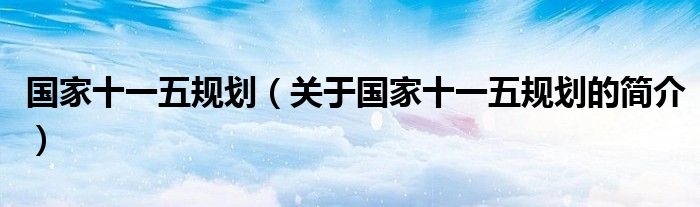 国家十一五规划（关于国家十一五规划的简介）